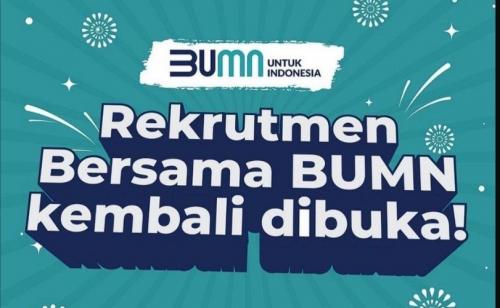 BUMN UNTUK INDONESIA

Rekrutmen Bersama BUMN kembali dibuka!